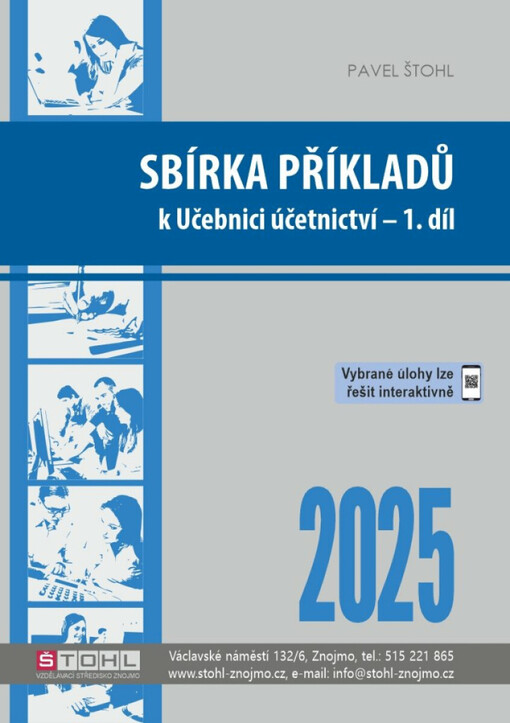 PAVEL ŠTOHL

SBÍRKA PŘÍKLADŮ
k Učebnici účetnictví – 1. díl

Vybrané úlohy lze řešit interaktivně

2025

ŠTOHL
VZDĚLÁVACÍ STŘEDISKO ZNOJMO

Václavské náměstí 132/6, Znojmo, tel.: 515 221 865
www.stohl-znojmo.cz, e-mail: info@stohl-znojmo.cz